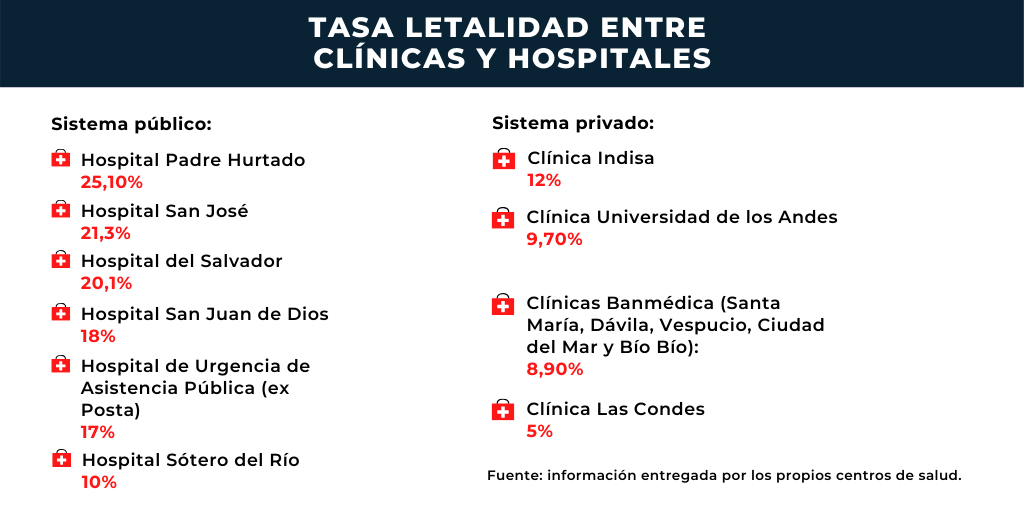 TASA LETALIDAD ENTRE CLÍNICAS Y HOSPITALES

Sistema público:

Hospital Padre Hurtado
25,10%

Hospital San José
21,3%

Hospital del Salvador
20,1%

Hospital San Juan de Dios
18%

Hospital de Urgencia de Asistencia Pública (ex Posta)
17%

Hospital Sótero del Río
10%

Sistema privado:

Clínica Indisa
12%

Clínica Universidad de los Andes
9,70%

Clínicas Banmédica (Santa María, Dávila, Vespucio, Ciudad del Mar y Bío Bío):
8,90%

Clínica Las Condes
5%

Fuente: información entregada por los propios centros de salud.